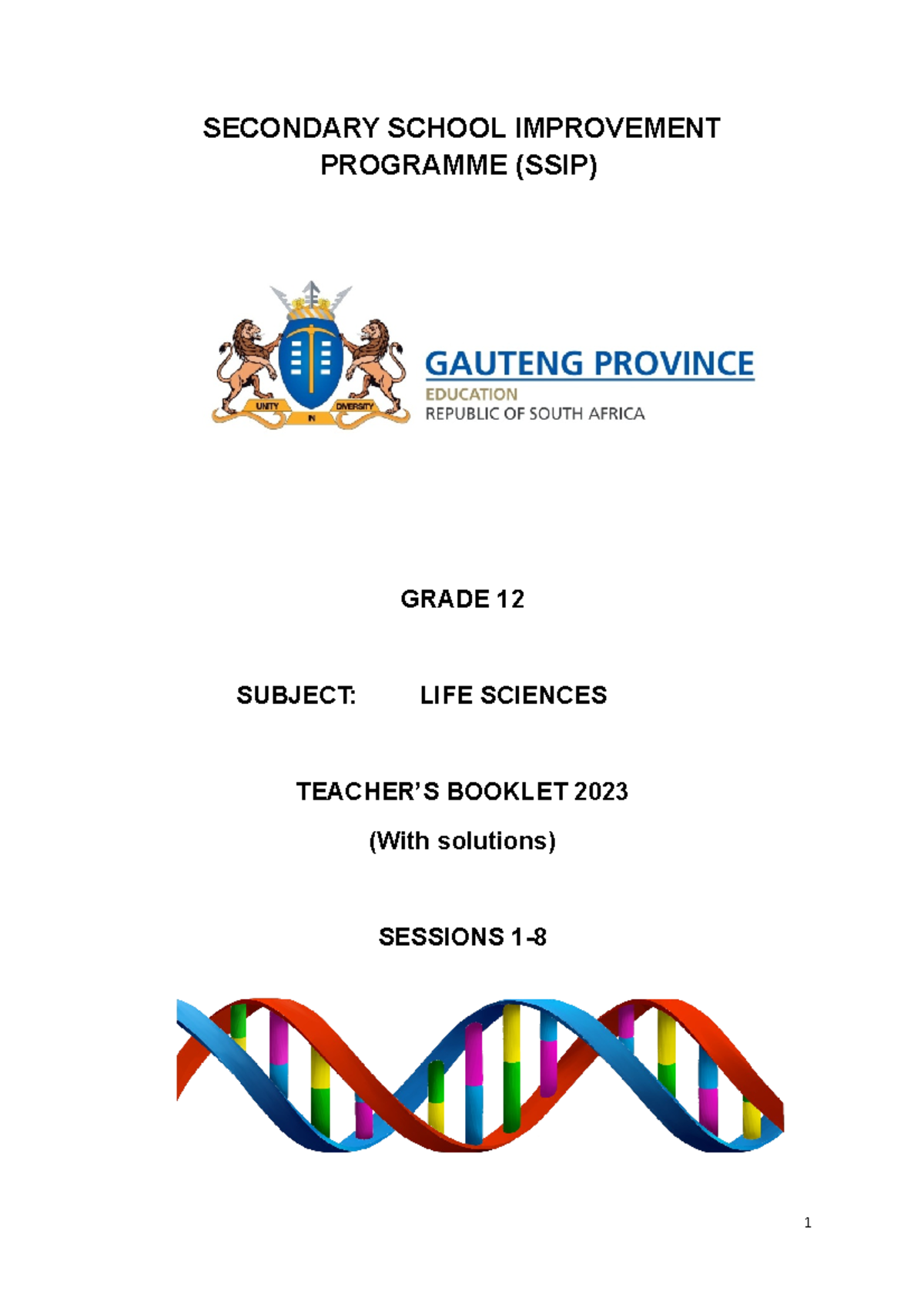 SECONDARY SCHOOL IMPROVEMENT PROGRAMME (SSIP)

UNITY IN DIVERSITY

GAUTENG PROVINCE
EDUCATION
REPUBLIC OF SOUTH AFRICA

GRADE 12

SUBJECT: LIFE SCIENCES

TEACHER'S BOOKLET 2023

(With solutions)

SESSIONS 1-8

1